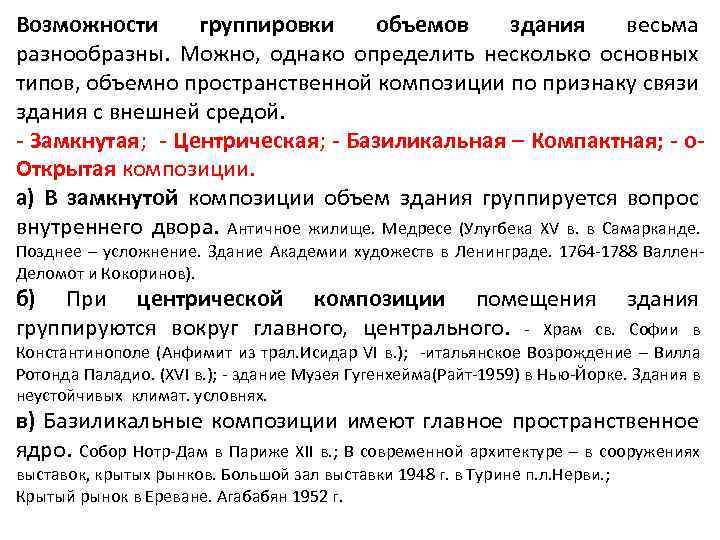 Возможности группировки объемов здания весьма разнообразны. Можно, однако определить несколько основных типов, объемно пространственной композиции по признаку связи здания с внешней средой.

- Замкнутая; - Центрическая; - Базиликальная – Компактная; - о-Открытая композиции.

а) В замкнутой композиции объем здания группируется вопрос внутреннего двора. Античное жилище. Медресе (Улугбека XV в. в Самарканде. Позднее – усложнение. Здание Академии художеств в Ленинграде. 1764-1788 Валлен-Деломот и Кокоринов).

б) При центрической композиции помещения здания группируются вокруг главного, центрального. - Храм св. Софии в Константинополе (Анфимит из трал.Исидар VI в.); -итальянское Возрождение – Вилла Ротонда Паладио. (XVI в.); - здание Музея Гугенхейма(Райт-1959) в Нью-Йорке. Здания в неустойчивых климат. условнях.

в) Базиликальные композиции имеют главное пространственное ядро. Собор Нотр-Дам в Париже XII в.; В современной архитектуре – в сооружениях выставок, крытых рынков. Большой зал выставки 1948 г. в Турине п.л.Нерви.;
Крытый рынок в Ереване. Агабабян 1952 г.